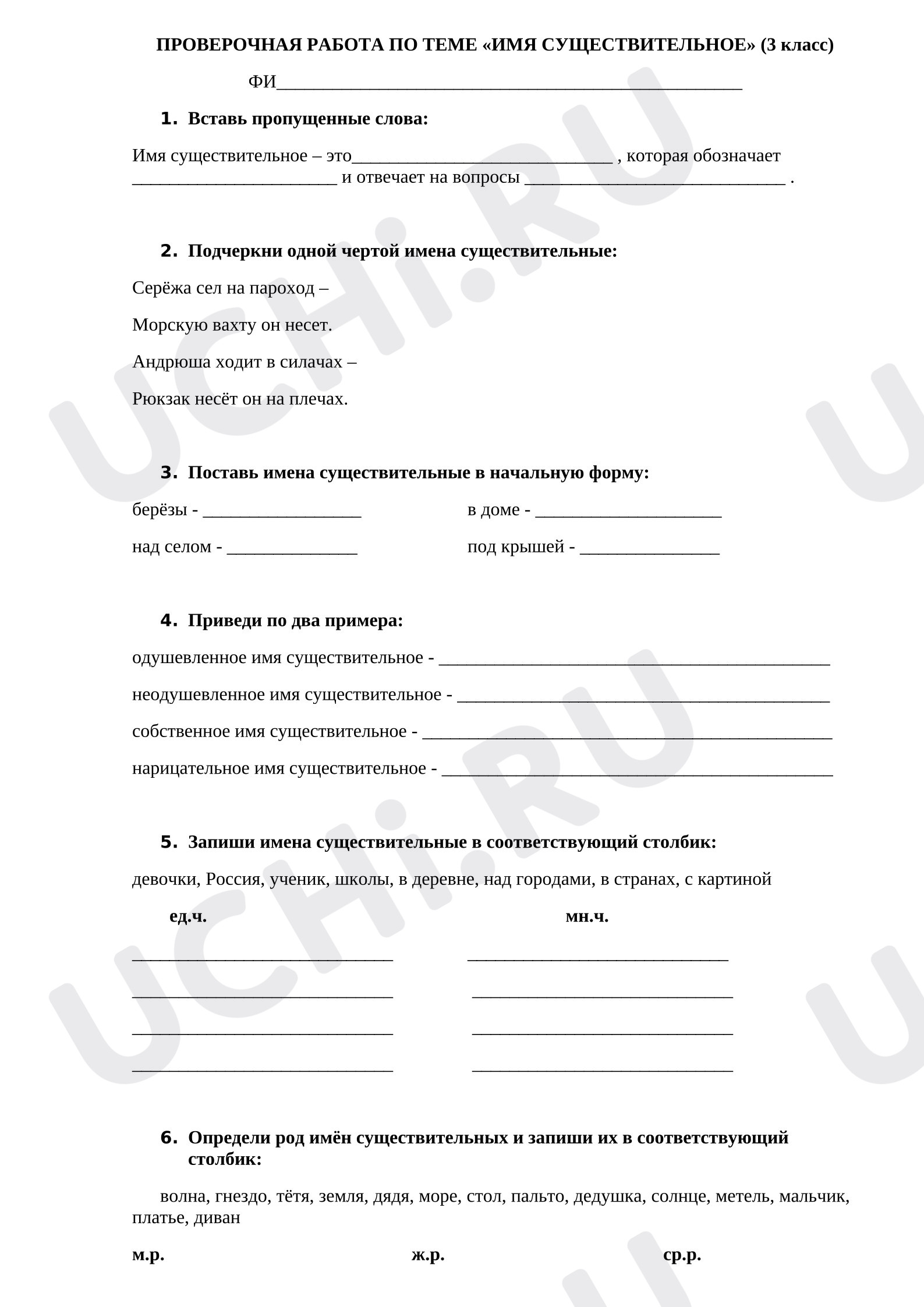 ПРОВЕРОЧНАЯ РАБОТА ПО ТЕМЕ «ИМЯ СУЩЕСТВИТЕЛЬНОЕ» (3 класс)

ФИ____

1. Вставь пропущенные слова:

Имя существительное – это____ , которая обозначает ____ и отвечает на вопросы ____ .

2. Подчеркни одной чертой имена существительные:

Серёжа сел на пароход –

Морскую вахту он несет.

Андрюша ходит в силачах –

Рюкзак несёт он на плечах.

3. Поставь имена существительные в начальную форму:

берёзы - ____ в доме - ____

над селом - ____ под крышей - ____

4. Приведи по два примера:

одушевленное имя существительное - ____

неодушевленное имя существительное - ____

собственное имя существительное - ____

нарицательное имя существительное - ____

5. Запиши имена существительные в соответствующий столбик:

девочки, Россия, ученик, школы, в деревне, над городами, в странах, с картиной

ед.ч. мн.ч.

____ ____

____ ____

____ ____

____ ____

6. Определи род имён существительных и запиши их в соответствующий столбик:

волна, гнездо, тётя, земля, дядя, море, стол, пальто, дедушка, солнце, метель, мальчик, платье, диван

м.р. ж.р. ср.р.

UCHi.RU